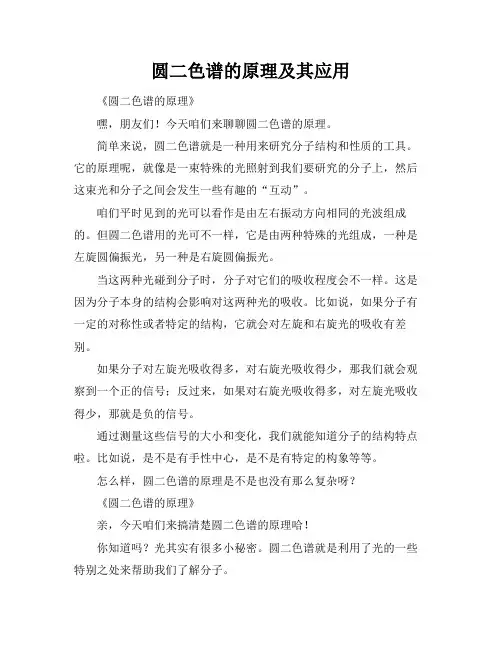 圆二色谱的原理及其应用

《圆二色谱的原理》

嘿，朋友们！今天咱们来聊聊圆二色谱的原理。

简单来说，圆二色谱就是一种用来研究分子结构和性质的工具。它的原理呢，就像是一束特殊的光照射到我们要研究的分子上，然后这束光和分子之间会发生一些有趣的“互动”。

咱们平时见到的光可以看作是由左右振动方向相同的光波组成的。但圆二色谱用的光可不一样，它是由两种特殊的光组成，一种是左旋圆偏振光，另一种是右旋圆偏振光。

当这两种光碰到分子时，分子对它们的吸收程度会不一样。这是因为分子本身的结构会影响对这两种光的吸收。比如说，如果分子有一定的对称性或者特定的结构，它就会对左旋和右旋光的吸收有差别。

如果分子对左旋光吸收得多，对右旋光吸收得少，那我们就会观察到一个正的信号；反过来，如果对右旋光吸收得多，对左旋光吸收得少，那就是负的信号。

通过测量这些信号的大小和变化，我们就能知道分子的结构特点啦。比如说，是不是有手性中心，是不是有特定的构象等等。

怎么样，圆二色谱的原理是不是也没有那么复杂呀？

《圆二色谱的原理》

亲，今天咱们来搞清楚圆二色谱的原理哈！

你知道吗？光其实有很多小秘密。圆二色谱就是利用了光的一些特别之处来帮助我们了解分子。